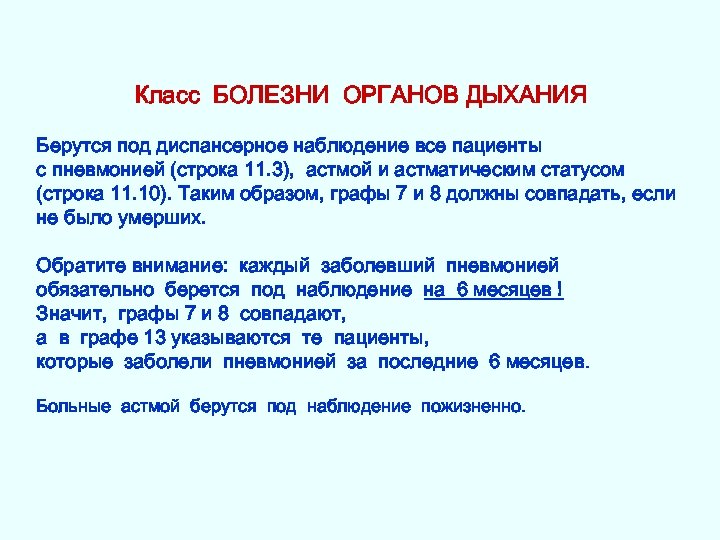 Класс БОЛЕЗНИ ОРГАНОВ ДЫХАНИЯ

Берутся под диспансерное наблюдение все пациенты с пневмонией (строка 11.3), астмой и астматическим статусом (строка 11.10). Таким образом, графы 7 и 8 должны совпадать, если не было умерших.

Обратите внимание: каждый заболевший пневмонией обязательно берется под наблюдение на 6 месяцев !
Значит, графы 7 и 8 совпадают,
а в графе 13 указываются те пациенты,
которые заболели пневмонией за последние 6 месяцев.

Больные астмой берутся под наблюдение пожизненно.